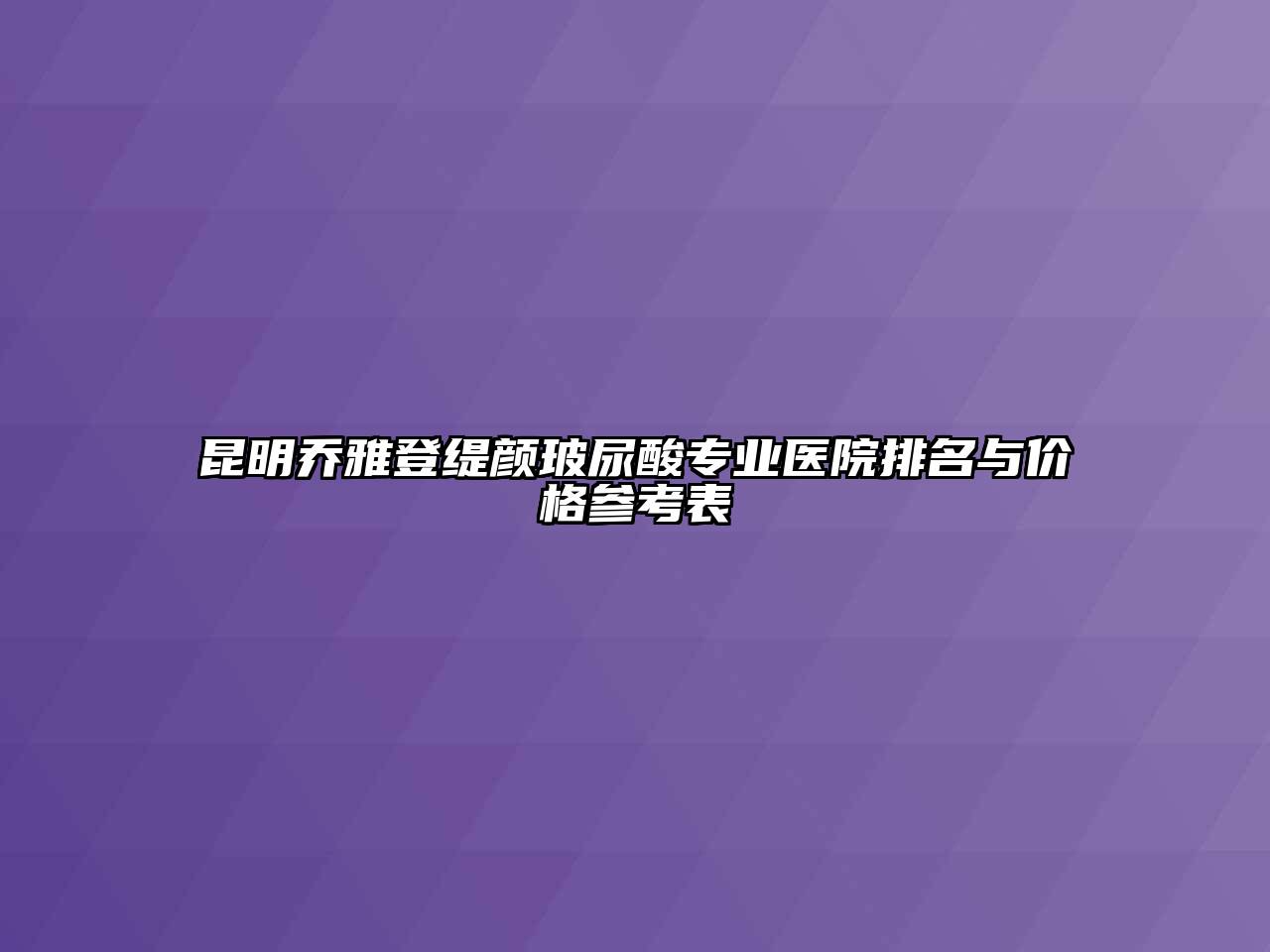 昆明乔雅登缇颜玻尿酸专业医院排名与价格参考表